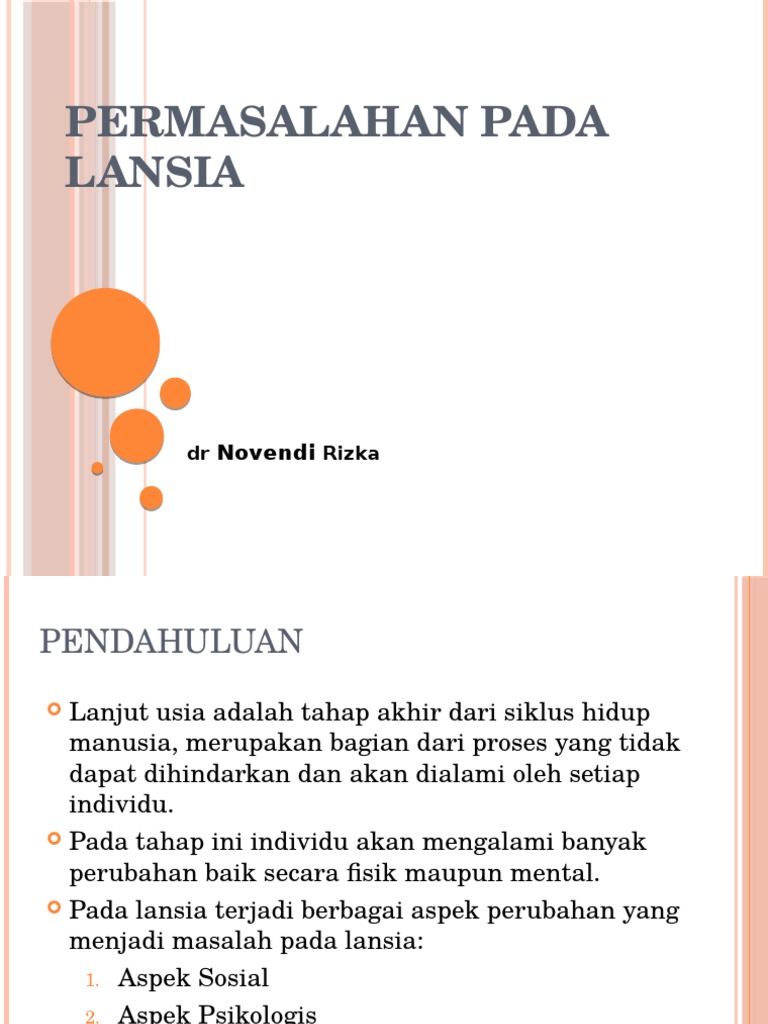 PERMASALAHAN PADA LANSIA

dr Novendi Rizka

PENDAHULUAN

Lanjut usia adalah tahap akhir dari siklus hidup manusia, merupakan bagian dari proses yang tidak dapat dihindarkan dan akan dialami oleh setiap individu.

Pada tahap ini individu akan mengalami banyak perubahan baik secara fisik maupun mental.

Pada lansia terjadi berbagai aspek perubahan yang menjadi masalah pada lansia:

1. Aspek Sosial
2. Aspek Psikologis